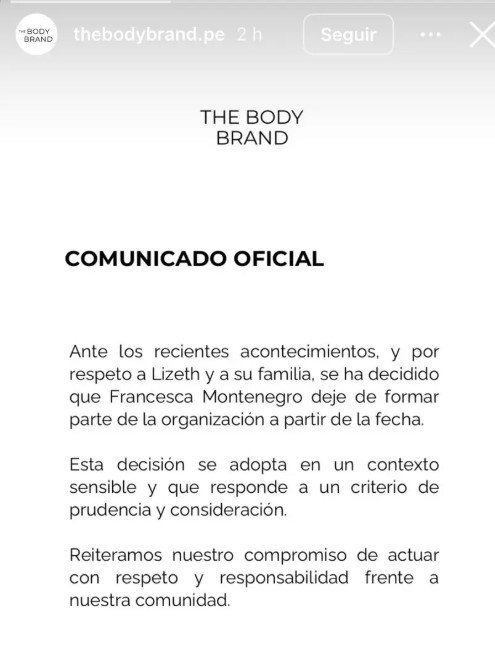 THE BODY BRAND

thebodybrand.pe 2 h

Seguir

THE BODY BRAND

COMUNICADO OFICIAL

Ante los recientes acontecimientos, y por respeto a Lizeth y a su familia, se ha decidido que Francesca Montenegro deje de formar parte de la organización a partir de la fecha.

Esta decisión se adopta en un contexto sensible y que responde a un criterio de prudencia y consideración.

Reiteramos nuestro compromiso de actuar con respeto y responsabilidad frente a nuestra comunidad.